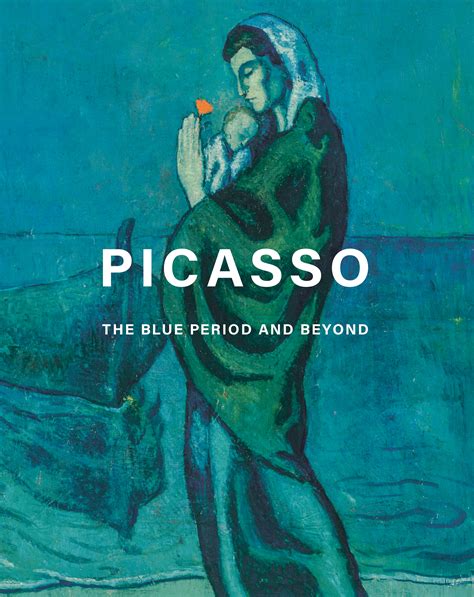 PICASSO

THE BLUE PERIOD AND BEYOND